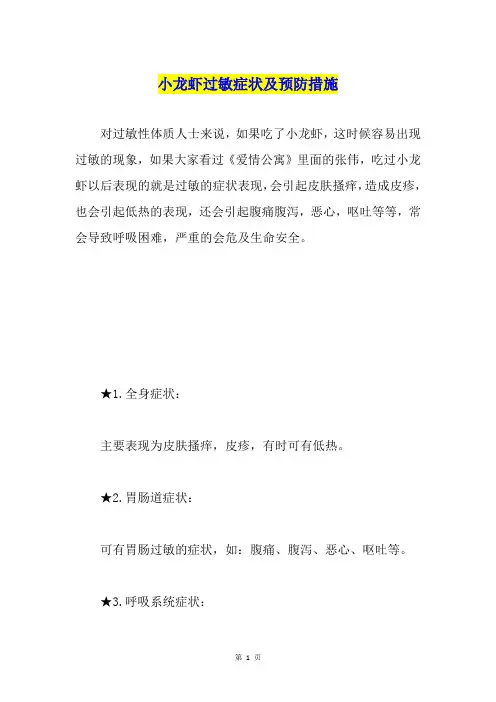 小龙虾过敏症状及预防措施

对过敏性体质人士来说，如果吃了小龙虾，这时候容易出现过敏的现象，如果大家看过《爱情公寓》里面的张伟，吃过小龙虾以后表现的就是过敏的症状表现，会引起皮肤搔痒，造成皮疹，也会引起低热的表现，还会引起腹痛腹泻，恶心，呕吐等等，常会导致呼吸困难，严重的会危及生命安全。

★1. 全身症状：

主要表现为皮肤搔痒，皮疹，有时可有低热。

★2. 胃肠道症状：

可有胃肠过敏的症状，如：腹痛、腹泻、恶心、呕吐等。

★3. 呼吸系统症状：

第 1 页